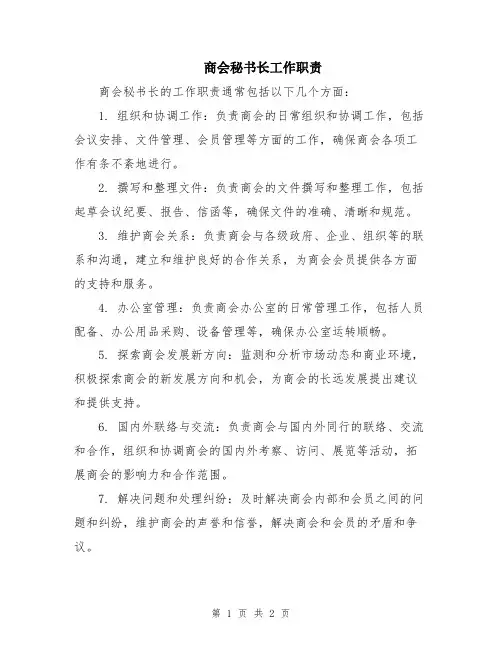 商会秘书长工作职责

商会秘书长的工作职责通常包括以下几个方面：

1. 组织和协调工作：负责商会的日常组织和协调工作，包括会议安排、文件管理、会员管理等方面的工作，确保商会各项工作有条不紊地进行。

2. 撰写和整理文件：负责商会的文件撰写和整理工作，包括起草会议纪要、报告、信函等，确保文件的准确、清晰和规范。

3. 维护商会关系：负责商会与各级政府、企业、组织等的联系和沟通，建立和维护良好的合作关系，为商会会员提供各方面的支持和服务。

4. 办公室管理：负责商会办公室的日常管理工作，包括人员配备、办公用品采购、设备管理等，确保办公室运转顺畅。

5. 探索商会发展新方向：监测和分析市场动态和商业环境，积极探索商会的新发展方向和机会，为商会的长远发展提出建议和提供支持。

6. 国内外联络与交流：负责商会与国内外同行的联络、交流和合作，组织和协调商会的国内外考察、访问、展览等活动，拓展商会的影响力和合作范围。

7. 解决问题和处理纠纷：及时解决商会内部和会员之间的问题和纠纷，维护商会的声誉和信誉，解决商会和会员的矛盾和争议。

第 1 页 共 2 页